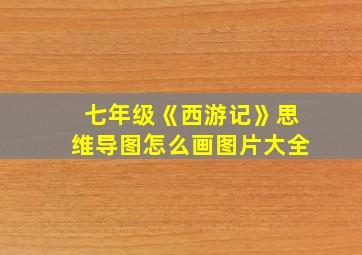 七年级《西游记》思维导图怎么画图片大全